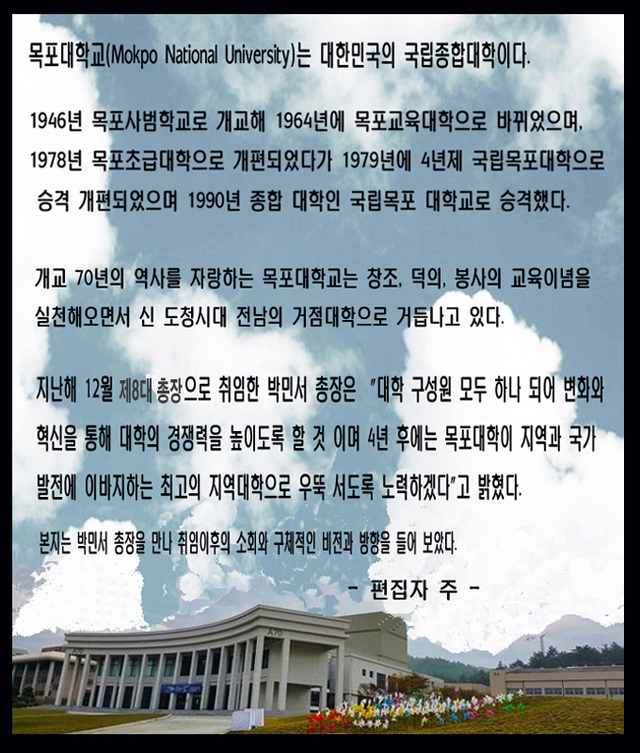 목포대학교(Mokpo National University)는 대한민국의 국립종합대학이다.

1946년 목포사범학교로 개교해 1964년에 목포교육대학으로 바뀌었으며, 1978년 목포초급대학으로 개편되었다가 1979년에 4년제 국립목포대학으로 승격 개편되었으며 1990년 종합 대학인 국립목포 대학교로 승격했다.

개교 70년의 역사를 자랑하는 목포대학교는 창조, 덕의, 봉사의 교육이념을 실천해오면서 신 도청시대 전남의 거점대학으로 거듭나고 있다.

지난해 12월 제8대 총장으로 취임한 박민서 총장은 "대학 구성원 모두 하나 되어 변화와 혁신을 통해 대학의 경쟁력을 높이도록 할 것 이며 4년 후에는 목포대학이 지역과 국가 발전에 이바지하는 최고의 지역대학으로 우뚝 서도록 노력하겠다"고 밝혔다.

본지는 박민서 총장을 만나 취임이후의 소회와 구체적인 비전과 방향을 들어 보았다.

- 편집자 주 -